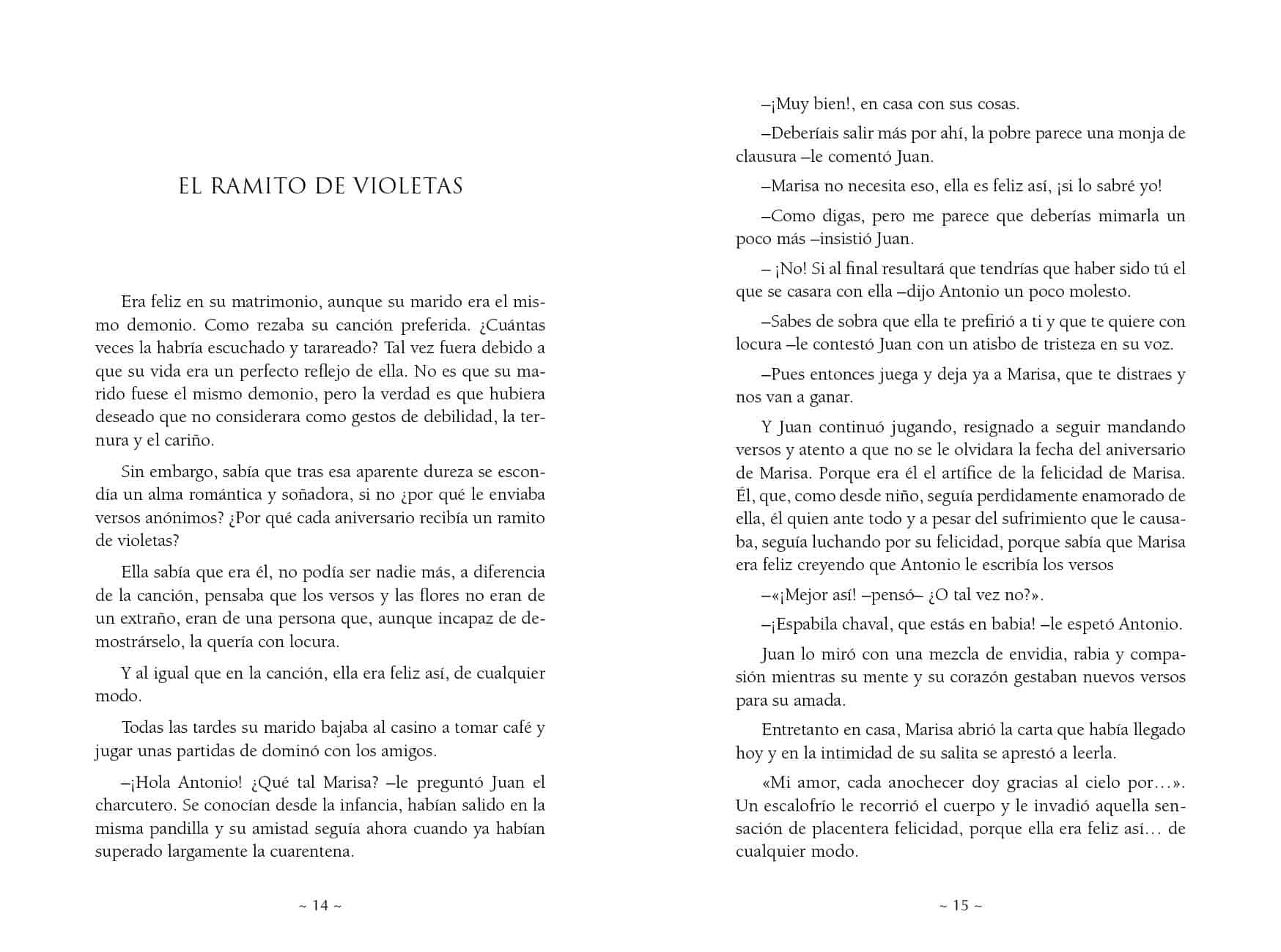 EL RAMITO DE VIOLETAS

Era feliz en su matrimonio, aunque su marido era el mismo demonio. Como rezaba su canción preferida. ¿Cuántas veces la habría escuchado y tarareado? Tal vez fuera debido a que su vida era un perfecto reflejo de ella. No es que su marido fuese el mismo demonio, pero la verdad es que hubiera deseado que no considerara como gestos de debilidad, la ternura y el cariño.

Sin embargo, sabía que tras esa aparente dureza se escondía un alma romántica y soñadora, si no ¿por qué le enviaba versos anónimos? ¿Por qué cada aniversario recibía un ramito de violetas?

Ella sabía que era él, no podía ser nadie más, a diferencia de la canción, pensaba que los versos y las flores no eran de un extraño, eran de una persona que, aunque incapaz de demostrárselo, la quería con locura.

Y al igual que en la canción, ella era feliz así, de cualquier modo.

Todas las tardes su marido bajaba al casino a tomar café y jugar unas partidas de dominó con los amigos.

–¡Hola Antonio! ¿Qué tal Marisa? –le preguntó Juan el charcutero. Se conocían desde la infancia, habían salido en la misma pandilla y su amistad seguía ahora cuando ya habían superado largamente la cuarentena.

~ 14 ~

–¡Muy bien!, en casa con sus cosas.

–Deberíais salir más por ahí, la pobre parece una monja de clausura –le comentó Juan.

–Marisa no necesita eso, ella es feliz así, ¡si lo sabré yo!

–Como digas, pero me parece que deberías mimarla un poco más –insistió Juan.

– ¡No! Si al final resultará que tendrías que haber sido tú el que se casara con ella –dijo Antonio un poco molesto.

–Sabes de sobra que ella te prefirió a ti y que te quiere con locura –le contestó Juan con un atisbo de tristeza en su voz.

–Pues entonces juega y deja ya a Marisa, que te distraes y nos van a ganar.

Y Juan continuó jugando, resignado a seguir mandando versos y atento a que no se le olvidara la fecha del aniversario de Marisa. Porque era él el artífice de la felicidad de Marisa. Él, que, como desde niño, seguía perdidamente enamorado de ella, él quien ante todo y a pesar del sufrimiento que le causaba, seguía luchando por su felicidad, porque sabía que Marisa era feliz creyendo que Antonio le escribía los versos

–«¡Mejor así! –pensó– ¿O tal vez no?».

–¡Espabila chaval, que estás en babia! –le espetó Antonio.

Juan lo miró con una mezcla de envidia, rabia y compasión mientras su mente y su corazón gestaban nuevos versos para su amada.

Entretanto en casa, Marisa abrió la carta que había llegado hoy y en la intimidad de su salita se aprestó a leerla.

«Mi amor, cada anochecer doy gracias al cielo por…». Un escalofrío le recorrió el cuerpo y le invadió aquella sensación de placentera felicidad, porque ella era feliz así… de cualquier modo.

~ 15 ~